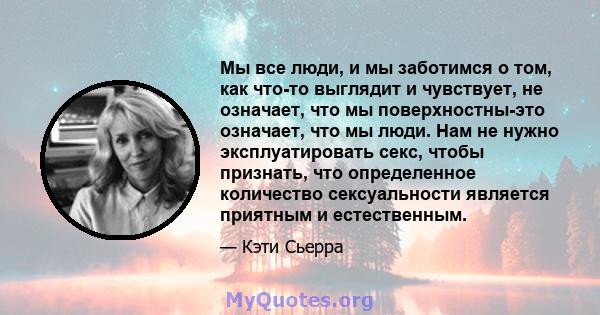 Мы все люди, и мы заботимся о том, как что-то выглядит и чувствует, не означает, что мы поверхностны-это означает, что мы люди. Нам не нужно эксплуатировать секс, чтобы признать, что определенное количество сексуальности является приятным и естественным.

— Кэти Сьерра

MyQuotes.org